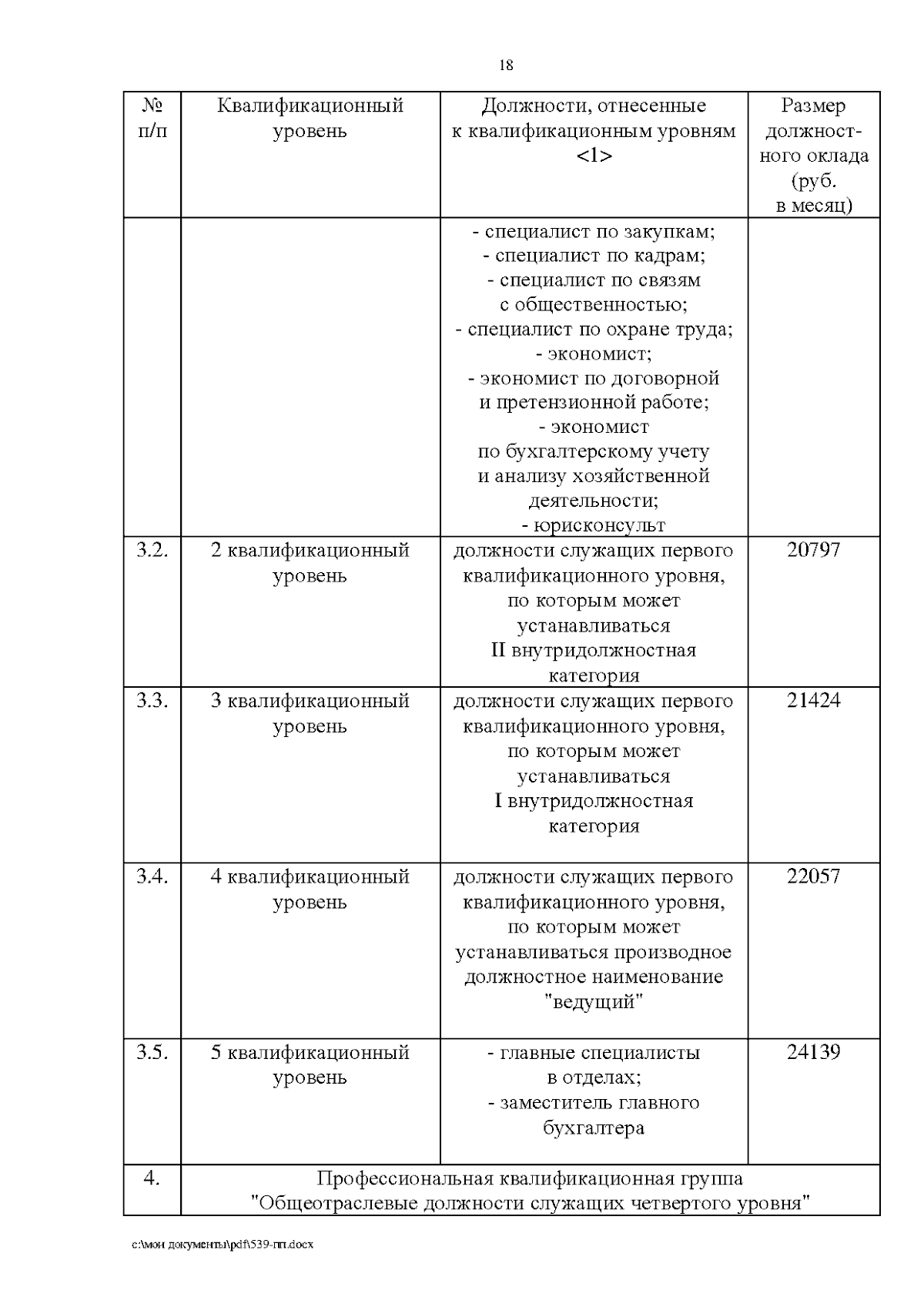 18

| № п/п | Квалификационный уровень | Должности, отнесенные к квалификационным уровням <1> | Размер должностного оклада (руб. в месяц) |
|---|---|---|---|
| | | - специалист по закупкам; - специалист по кадрам; - специалист по связям с общественностью; - специалист по охране труда; - экономист; - экономист по договорной и претензионной работе; - экономист по бухгалтерскому учету и анализу хозяйственной деятельности; - юрисконсульт | |
| 3.2. | 2 квалификационный уровень | должности служащих первого квалификационного уровня, по которым может устанавливаться II внутридолжностная категория | 20797 |
| 3.3. | 3 квалификационный уровень | должности служащих первого квалификационного уровня, по которым может устанавливаться I внутридолжностная категория | 21424 |
| 3.4. | 4 квалификационный уровень | должности служащих первого квалификационного уровня, по которым может устанавливаться производное должностное наименование "ведущий" | 22057 |
| 3.5. | 5 квалификационный уровень | - главные специалисты в отделах; - заместитель главного бухгалтера | 24139 |
| 4. | Профессиональная квалификационная группа "Общеотраслевые должности служащих четвертого уровня" | | |

c:\мои документы\pdf\539-пп.docx